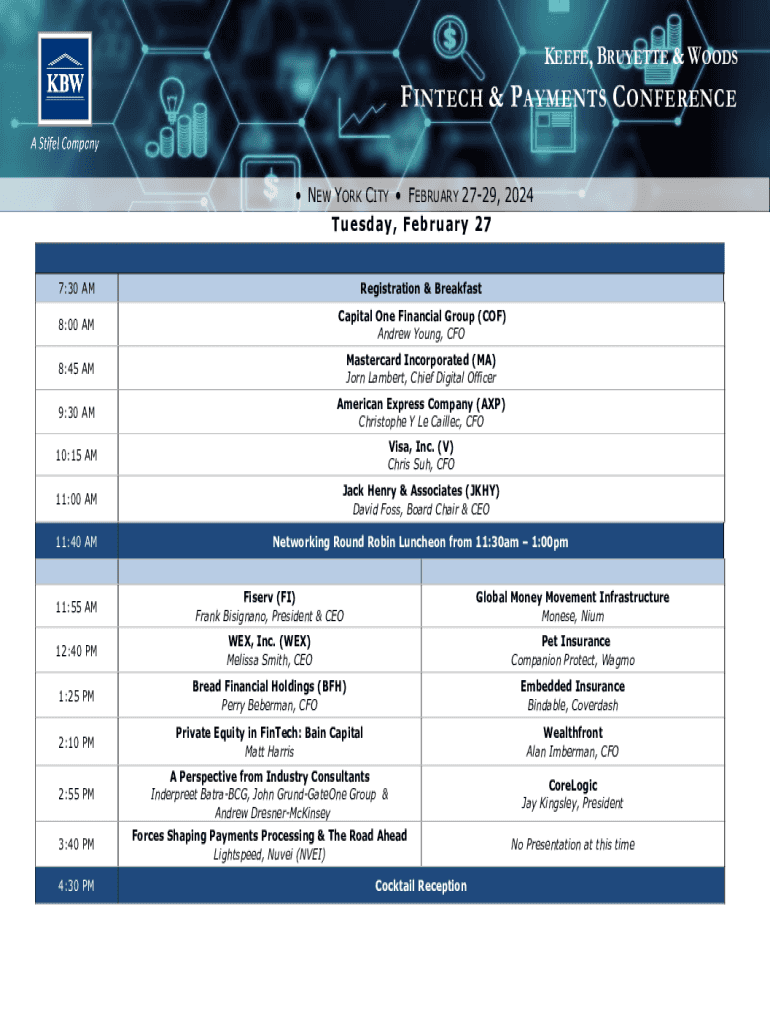 KBW

A Stifel Company

KEEFE, BRUYETTE & WOODS

FINTECH & PAYMENTS CONFERENCE

• NEW YORK CITY • FEBRUARY 27-29, 2024

Tuesday, February 27

| | | |
|---|---|---|
| 7:30 AM | Registration & Breakfast | |
| 8:00 AM | Capital One Financial Group (COF) Andrew Young, CFO | |
| 8:45 AM | Mastercard Incorporated (MA) Jorn Lambert, Chief Digital Officer | |
| 9:30 AM | American Express Company (AXP) Christophe Y Le Caillec, CFO | |
| 10:15 AM | Visa, Inc. (V) Chris Suh, CFO | |
| 11:00 AM | Jack Henry & Associates (JKHY) David Foss, Board Chair & CEO | |
| 11:40 AM | Networking Round Robin Luncheon from 11:30am – 1:00pm | |
| | | |
| 11:55 AM | Fiserv (FI) Frank Bisignano, President & CEO | Global Money Movement Infrastructure Monese, Nium |
| 12:40 PM | WEX, Inc. (WEX) Melissa Smith, CEO | Pet Insurance Companion Protect, Wagmo |
| 1:25 PM | Bread Financial Holdings (BFH) Perry Beberman, CFO | Embedded Insurance Bindable, Coverdash |
| 2:10 PM | Private Equity in FinTech: Bain Capital Matt Harris | Wealthfront Alan Imberman, CFO |
| 2:55 PM | A Perspective from Industry Consultants Inderpreet Batra-BCG, John Grund-GateOne Group & Andrew Dresner-McKinsey | CoreLogic Jay Kingsley, President |
| 3:40 PM | Forces Shaping Payments Processing & The Road Ahead Lightspeed, Nuvei (NVEI) | No Presentation at this time |
| 4:30 PM | Cocktail Reception | |